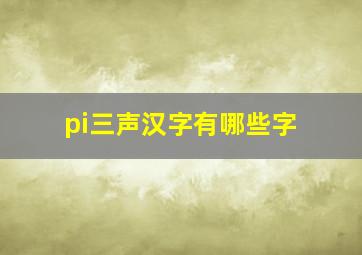 pi三声汉字有哪些字